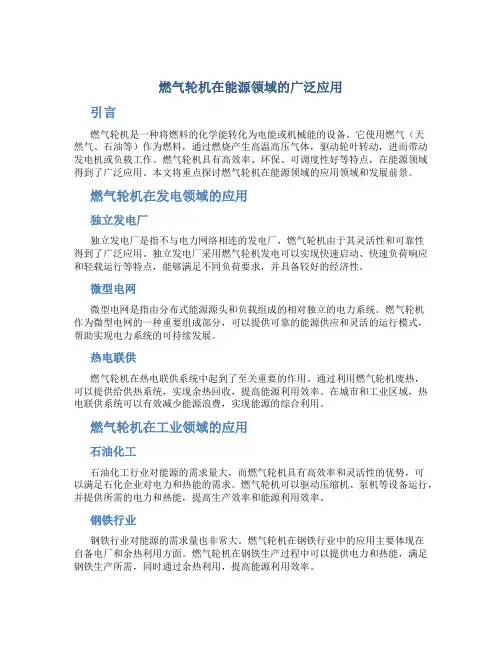 燃气轮机在能源领域的广泛应用

引言

燃气轮机是一种将燃料的化学能转化为电能或机械能的设备。它使用燃气（天然气、石油等）作为燃料，通过燃烧产生高温高压气体，驱动轮叶转动，进而带动发电机或负载工作。燃气轮机具有高效率、环保、可调度性好等特点，在能源领域得到了广泛应用。本文将重点探讨燃气轮机在能源领域的应用领域和发展前景。

燃气轮机在发电领域的应用

独立发电厂

独立发电厂是指不与电力网络相连的发电厂，燃气轮机由于其灵活性和可靠性得到了广泛应用。独立发电厂采用燃气轮机发电可以实现快速启动、快速负荷响应和轻载运行等特点，能够满足不同负荷要求，并具备较好的经济性。

微型电网

微型电网是指由分布式能源源头和负载组成的相对独立的电力系统。燃气轮机作为微型电网的一种重要组成部分，可以提供可靠的能源供应和灵活的运行模式，帮助实现电力系统的可持续发展。

热电联供

燃气轮机在热电联供系统中起到了至关重要的作用。通过利用燃气轮机废热，可以提供给供热系统，实现余热回收，提高能源利用效率。在城市和工业区域，热电联供系统可以有效减少能源浪费，实现能源的综合利用。

燃气轮机在工业领域的应用

石油化工

石油化工行业对能源的需求量大，而燃气轮机具有高效率和灵活性的优势，可以满足石化企业对电力和热能的需求。燃气轮机可以驱动压缩机、泵机等设备运行，并提供所需的电力和热能，提高生产效率和能源利用效率。

钢铁行业

钢铁行业对能源的需求量也非常大。燃气轮机在钢铁行业中的应用主要体现在自备电厂和余热利用方面。燃气轮机在钢铁生产过程中可以提供电力和热能，满足钢铁生产所需，同时通过余热利用，提高能源利用效率。